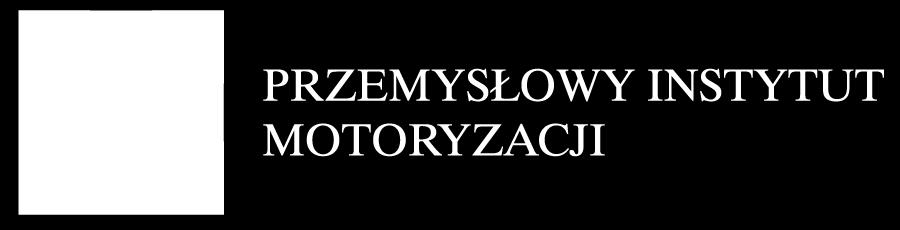 PRZEMYSŁOWY INSTYTUT MOTORYZACJI